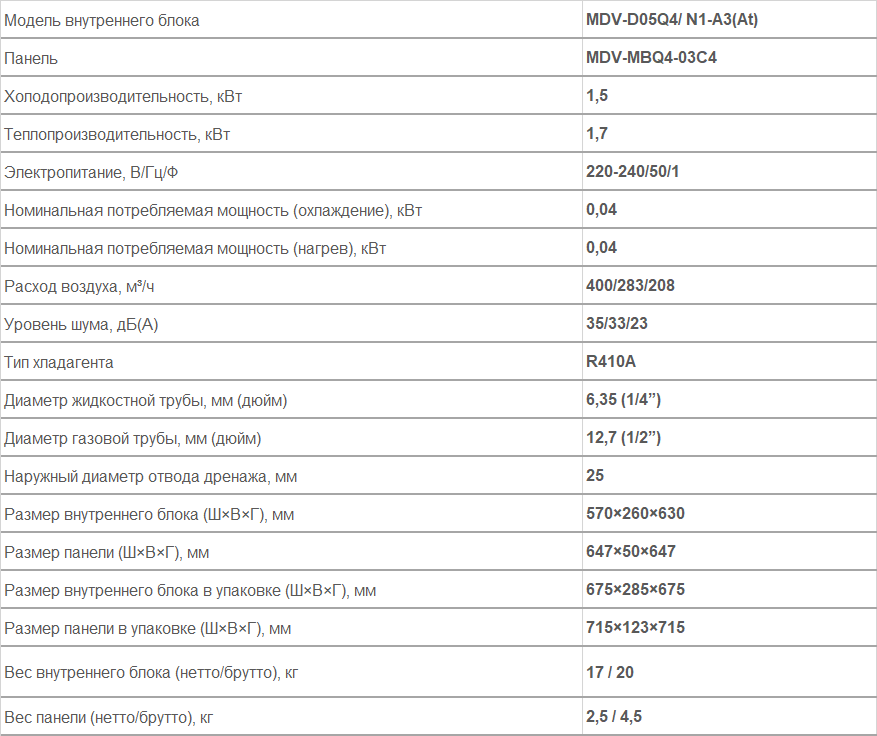 | Модель внутреннего блока | MDV-D05Q4/ N1-A3(At) |
|---|---|
| Панель | MDV-MBQ4-03C4 |
| Холодопроизводительность, кВт | 1,5 |
| Теплопроизводительность, кВт | 1,7 |
| Электропитание, В/Гц/Ф | 220-240/50/1 |
| Номинальная потребляемая мощность (охлаждение), кВт | 0,04 |
| Номинальная потребляемая мощность (нагрев), кВт | 0,04 |
| Расход воздуха, м³/ч | 400/283/208 |
| Уровень шума, дБ(А) | 35/33/23 |
| Тип хладагента | R410A |
| Диаметр жидкостной трубы, мм (дюйм) | 6,35 (1/4”) |
| Диаметр газовой трубы, мм (дюйм) | 12,7 (1/2”) |
| Наружный диаметр отвода дренажа, мм | 25 |
| Размер внутреннего блока (Ш×В×Г), мм | 570×260×630 |
| Размер панели (Ш×В×Г), мм | 647×50×647 |
| Размер внутреннего блока в упаковке (Ш×В×Г), мм | 675×285×675 |
| Размер панели в упаковке (Ш×В×Г), мм | 715×123×715 |
| Вес внутреннего блока (нетто/брутто), кг | 17 / 20 |
| Вес панели (нетто/брутто), кг | 2,5 / 4,5 |